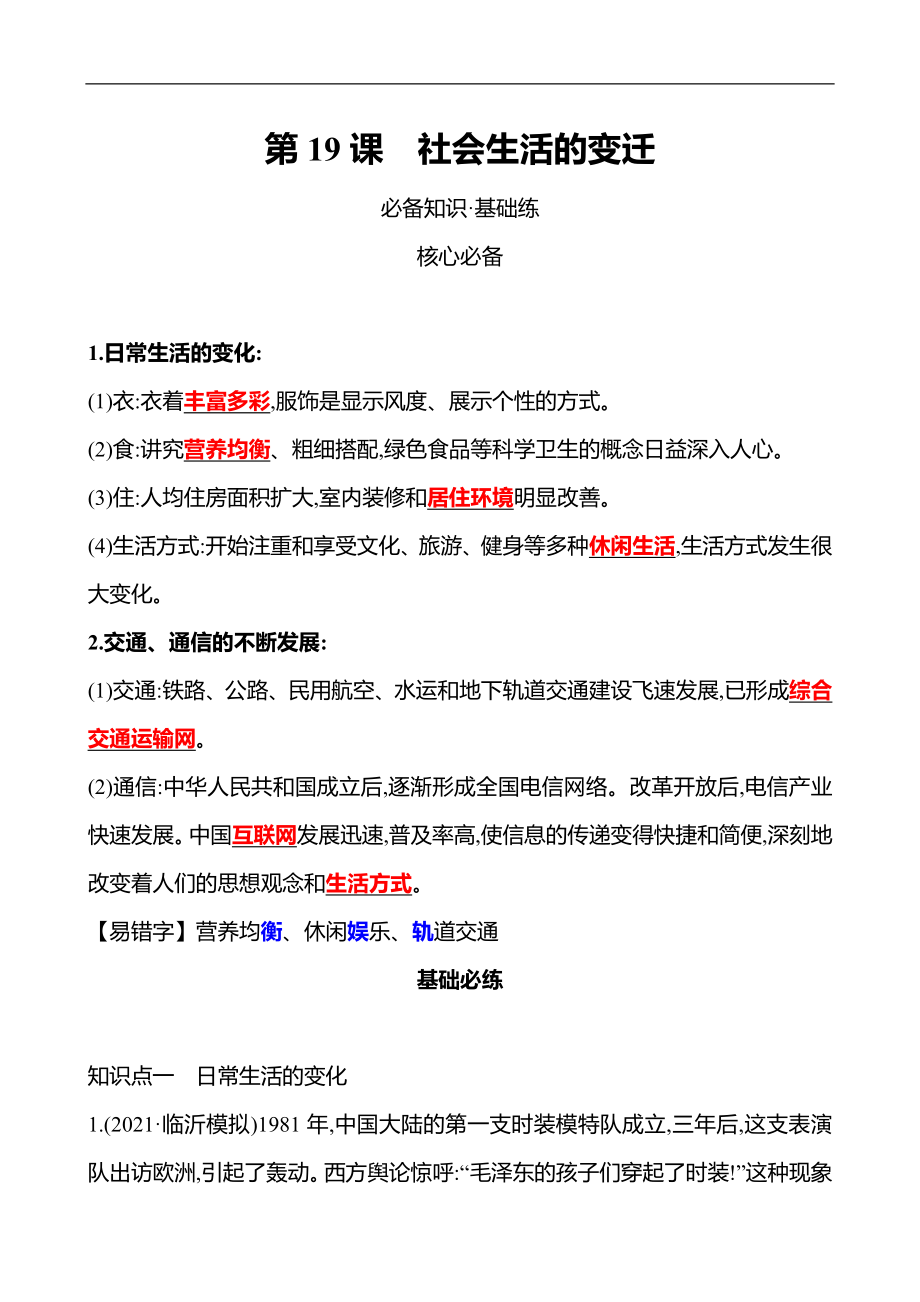 第 19 课　社会生活的变迁

必备知识·基础练

核心必备

1.日常生活的变化:

(1)衣:衣着丰富多彩,服饰是显示风度、展示个性的方式。

(2)食:讲究营养均衡、粗细搭配,绿色食品等科学卫生的概念日益深入人心。

(3)住:人均住房面积扩大,室内装修和居住环境明显改善。

(4)生活方式:开始注重和享受文化、旅游、健身等多种休闲生活,生活方式发生很大变化。

2.交通、通信的不断发展:

(1)交通:铁路、公路、民用航空、水运和地下轨道交通建设飞速发展,已形成综合交通运输网。

(2)通信:中华人民共和国成立后,逐渐形成全国电信网络。改革开放后,电信产业快速发展。中国互联网发展迅速,普及率高,使信息的传递变得快捷和简便,深刻地改变着人们的思想观念和生活方式。

【易错字】营养均衡、休闲娱乐、轨道交通

基础必练

知识点一　日常生活的变化

1.(2021·临沂模拟)1981 年,中国大陆的第一支时装模特队成立,三年后,这支表演队出访欧洲,引起了轰动。西方舆论惊呼:“毛泽东的孩子们穿起了时装!”这种现象